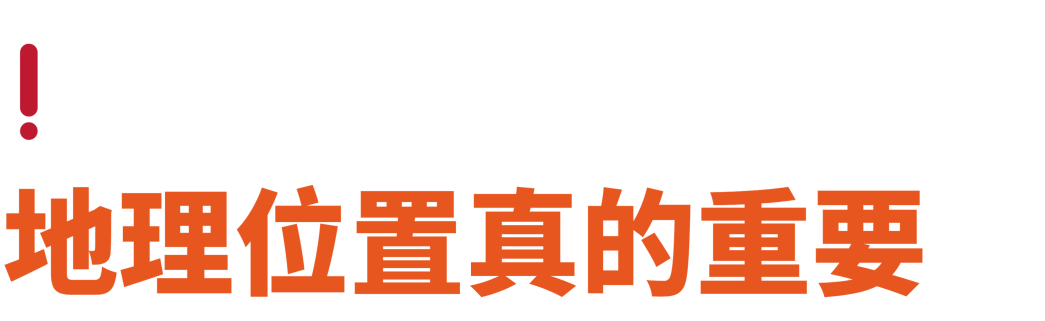 !

地理位置真的重要